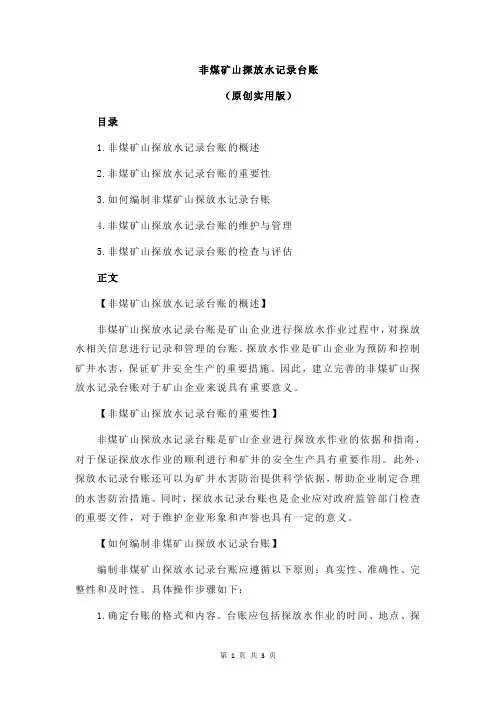 非煤矿山探放水记录台账

（原创实用版）

目录

1.非煤矿山探放水记录台账的概述

2.非煤矿山探放水记录台账的重要性

3.如何编制非煤矿山探放水记录台账

4.非煤矿山探放水记录台账的维护与管理

5.非煤矿山探放水记录台账的检查与评估

正文

【非煤矿山探放水记录台账的概述】

非煤矿山探放水记录台账是矿山企业进行探放水作业过程中，对探放水相关信息进行记录和管理的台账。探放水作业是矿山企业为预防和控制矿井水害，保证矿井安全生产的重要措施。因此，建立完善的非煤矿山探放水记录台账对于矿山企业来说具有重要意义。

【非煤矿山探放水记录台账的重要性】

非煤矿山探放水记录台账是矿山企业进行探放水作业的依据和指南，对于保证探放水作业的顺利进行和矿井的安全生产具有重要作用。此外，探放水记录台账还可以为矿井水害防治提供科学依据，帮助企业制定合理的水害防治措施。同时，探放水记录台账也是企业应对政府监管部门检查的重要文件，对于维护企业形象和声誉也具有一定的意义。

【如何编制非煤矿山探放水记录台账】

编制非煤矿山探放水记录台账应遵循以下原则：真实性、准确性、完整性和及时性。具体操作步骤如下：

1.确定台账的格式和内容。台账应包括探放水作业的时间、地点、探

第 1 页 共 3 页